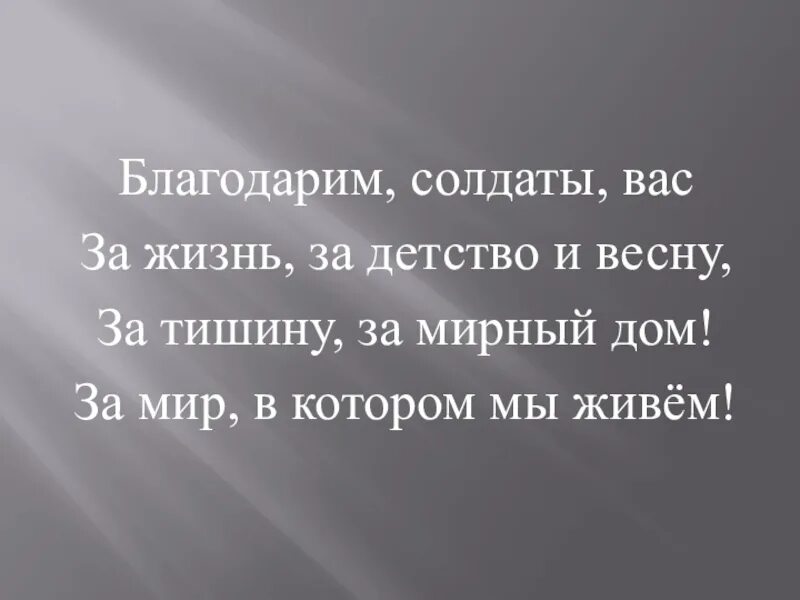 Благодарим, солдаты, вас
За жизнь, за детство и весну,
За тишину, за мирный дом!
За мир, в котором мы живём!